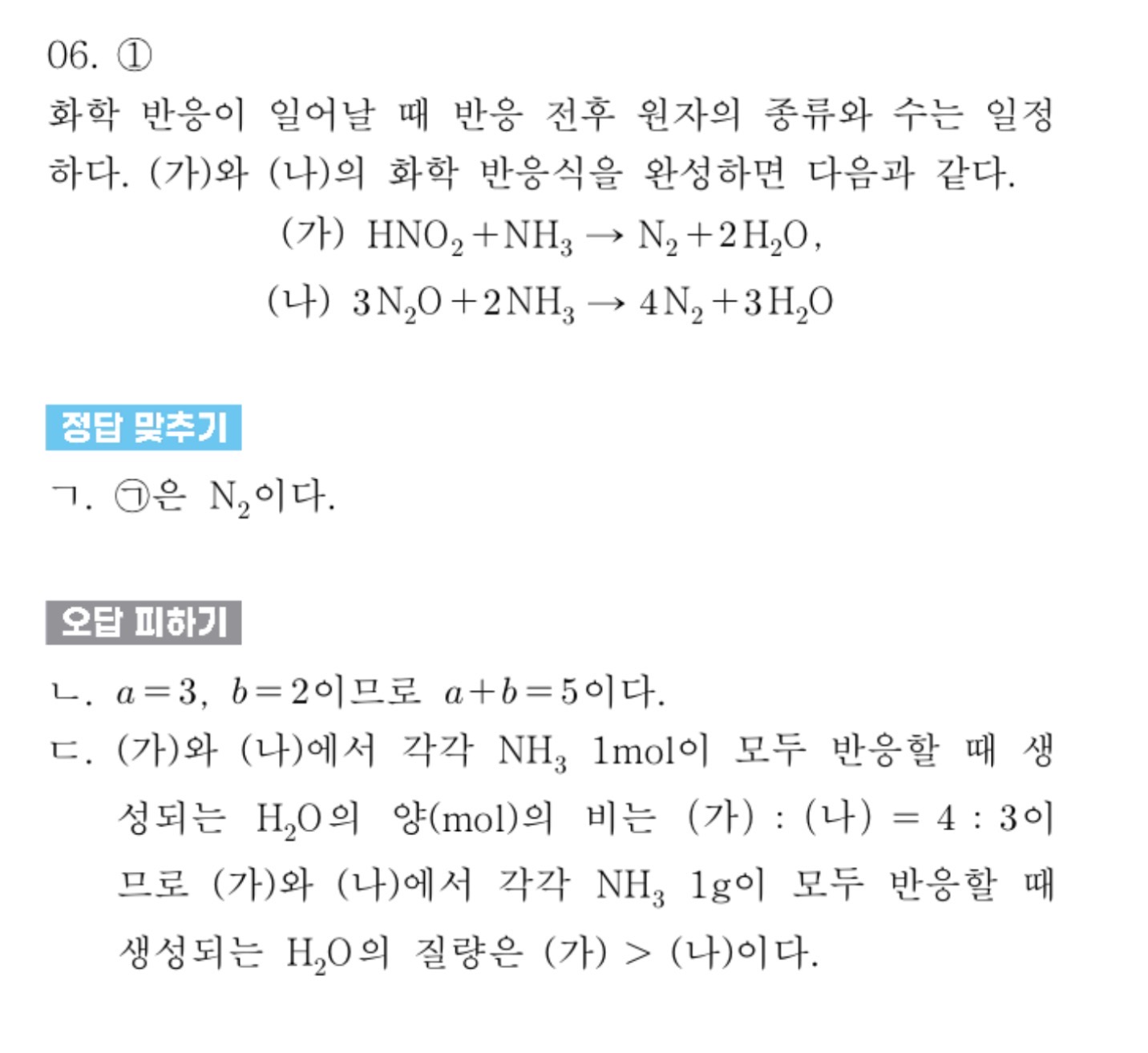 06. ①

화학 반응이 일어날 때 반응 전후 원자의 종류와 수는 일정하다. (가)와 (나)의 화학 반응식을 완성하면 다음과 같다.

(가) $HNO_2 + NH_3 \rightarrow N_2 + 2H_2O$,

(나) $3N_2O + 2NH_3 \rightarrow 4N_2 + 3H_2O$

정답 맞추기

ㄱ. ㉠은 $N_2$이다.

오답 피하기

ㄴ. $a=3$, $b=2$이므로 $a+b=5$이다.

ㄷ. (가)와 (나)에서 각각 $NH_3$ 1mol이 모두 반응할 때 생성되는 $H_2O$의 양(mol)의 비는 (가) : (나) = 4 : 3이므로 (가)와 (나)에서 각각 $NH_3$ 1g이 모두 반응할 때 생성되는 $H_2O$의 질량은 (가) > (나)이다.